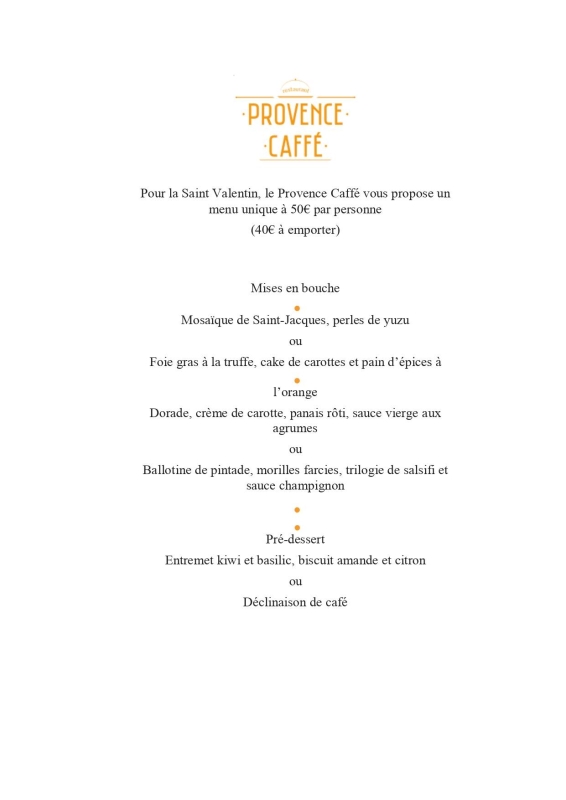 restaurant
·PROVENCE·
·CAFFÉ·

Pour la Saint Valentin, le Provence Caffé vous propose un menu unique à 50€ par personne

(40€ à emporter)

Mises en bouche

Mosaïque de Saint-Jacques, perles de yuzu

ou

Foie gras à la truffe, cake de carottes et pain d'épices à l'orange

Dorade, crème de carotte, panais rôti, sauce vierge aux agrumes

ou

Ballotine de pintade, morilles farcies, trilogie de salsifi et sauce champignon

Pré-dessert

Entremet kiwi et basilic, biscuit amande et citron

ou

Déclinaison de café